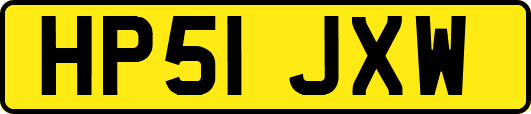 HP51 JXW